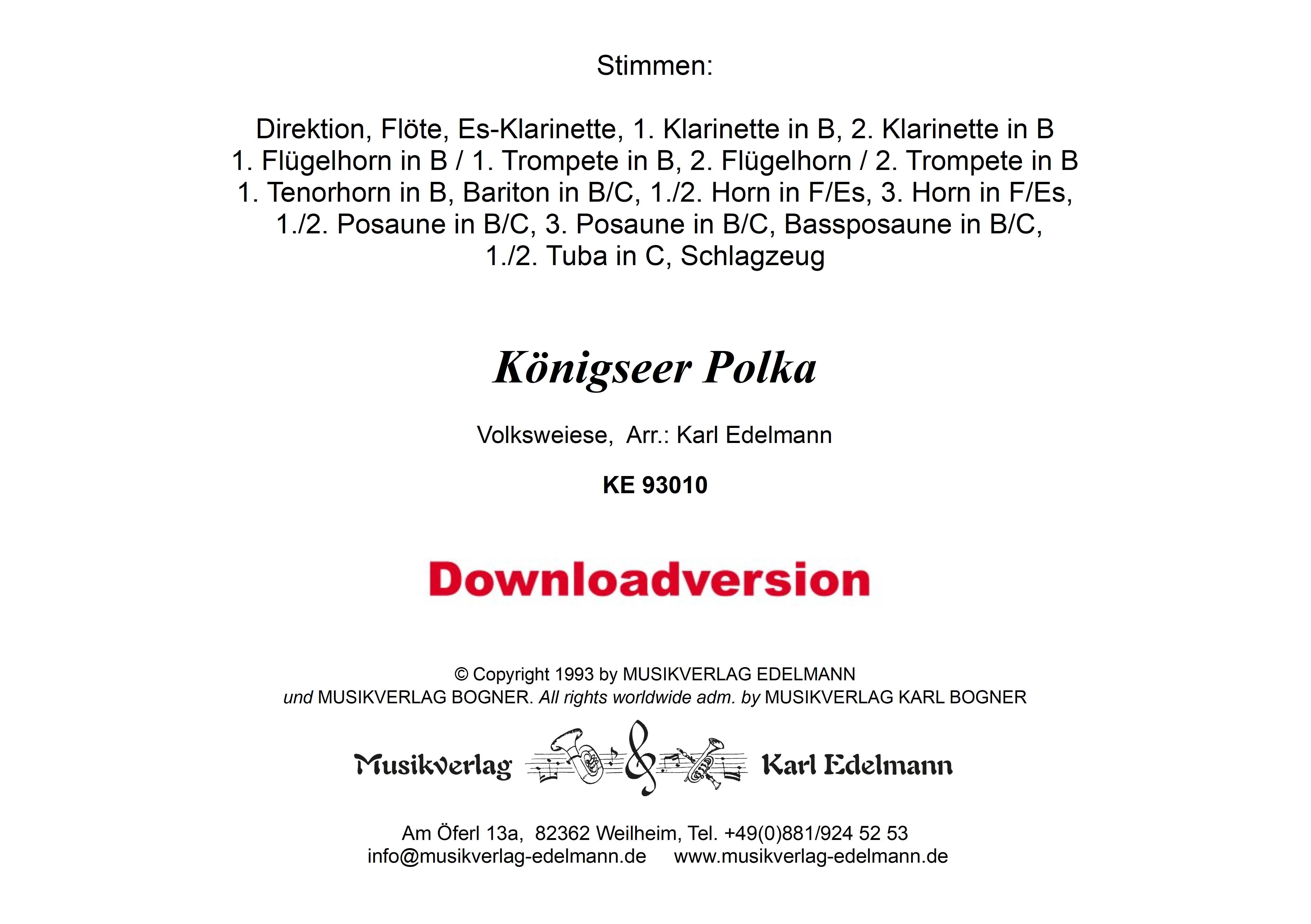 Stimmen:

Direktion, Flöte, Es-Klarinette, 1. Klarinette in B, 2. Klarinette in B
1. Flügelhorn in B / 1. Trompete in B, 2. Flügelhorn / 2. Trompete in B
1. Tenorhorn in B, Bariton in B/C, 1./2. Horn in F/Es, 3. Horn in F/Es,
1./2. Posaune in B/C, 3. Posaune in B/C, Bassposaune in B/C,
1./2. Tuba in C, Schlagzeug

Königseer Polka

Volksweiese, Arr.: Karl Edelmann

KE 93010

Downloadversion

© Copyright 1993 by MUSIKVERLAG EDELMANN
und MUSIKVERLAG BOGNER. All rights worldwide adm. by MUSIKVERLAG KARL BOGNER

Musikverlag Karl Edelmann

Am Öferl 13a, 82362 Weilheim, Tel. +49(0)881/924 52 53
info@musikverlag-edelmann.de www.musikverlag-edelmann.de